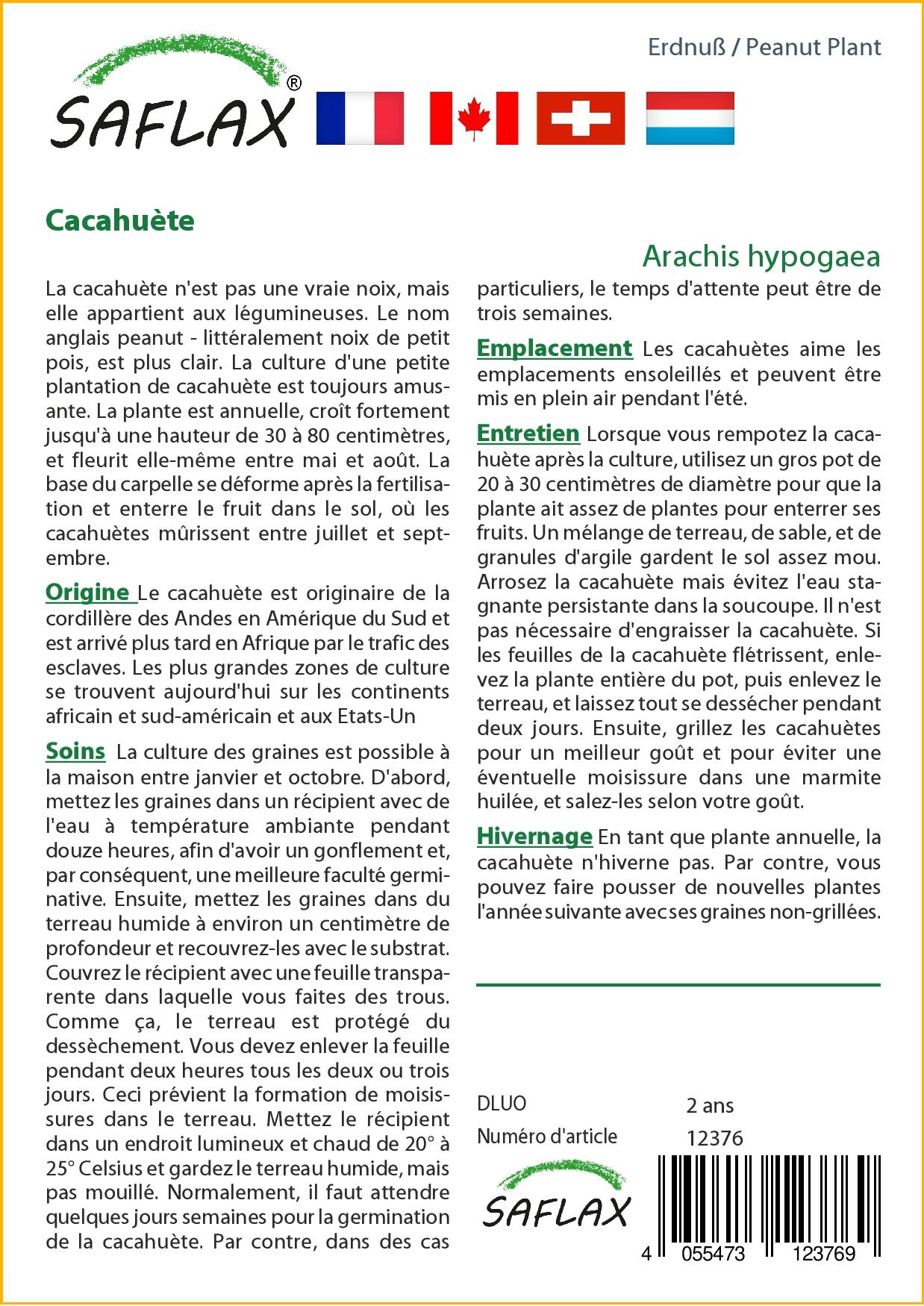 Erdnuß / Peanut Plant

SAFLAX®

Cacahuète

Arachis hypogaea

La cacahuète n'est pas une vraie noix, mais elle appartient aux légumineuses. Le nom anglais peanut - littéralement noix de petit pois, est plus clair. La culture d'une petite plantation de cacahuète est toujours amusante. La plante est annuelle, croît fortement jusqu'à une hauteur de 30 à 80 centimètres, et fleurit elle-même entre mai et août. La base du carpelle se déforme après la fertilisation et enterre le fruit dans le sol, où les cacahuètes mûrissent entre juillet et septembre.

Origine Le cacahuète est originaire de la cordillère des Andes en Amérique du Sud et est arrivé plus tard en Afrique par le trafic des esclaves. Les plus grandes zones de culture se trouvent aujourd'hui sur les continents africain et sud-américain et aux Etats-Un

Soins La culture des graines est possible à la maison entre janvier et octobre. D'abord, mettez les graines dans un récipient avec de l'eau à température ambiante pendant douze heures, afin d'avoir un gonflement et, par conséquent, une meilleure faculté germinative. Ensuite, mettez les graines dans du terreau humide à environ un centimètre de profondeur et recouvrez-les avec le substrat. Couvrez le récipient avec une feuille transparente dans laquelle vous faites des trous. Comme ça, le terreau est protégé du dessèchement. Vous devez enlever la feuille pendant deux heures tous les deux ou trois jours. Ceci prévient la formation de moisissures dans le terreau. Mettez le récipient dans un endroit lumineux et chaud de 20° à 25° Celsius et gardez le terreau humide, mais pas mouillé. Normalement, il faut attendre quelques jours semaines pour la germination de la cacahuète. Par contre, dans des cas particuliers, le temps d'attente peut être de trois semaines.

Emplacement Les cacahuètes aime les emplacements ensoleillés et peuvent être mis en plein air pendant l'été.

Entretien Lorsque vous rempotez la cacahuète après la culture, utilisez un gros pot de 20 à 30 centimètres de diamètre pour que la plante ait assez de plantes pour enterrer ses fruits. Un mélange de terreau, de sable, et de granules d'argile gardent le sol assez mou. Arrosez la cacahuète mais évitez l'eau stagnante persistante dans la soucoupe. Il n'est pas nécessaire d'engraisser la cacahuète. Si les feuilles de la cacahuète flétrissent, enlevez la plante entière du pot, puis enlevez le terreau, et laissez tout se dessécher pendant deux jours. Ensuite, grillez les cacahuètes pour un meilleur goût et pour éviter une éventuelle moisissure dans une marmite huilée, et salez-les selon votre goût.

Hivernage En tant que plante annuelle, la cacahuète n'hiverne pas. Par contre, vous pouvez faire pousser de nouvelles plantes l'année suivante avec ses graines non-grillées.

DLUO 2 ans
Numéro d'article 12376

SAFLAX

4 055473 123769